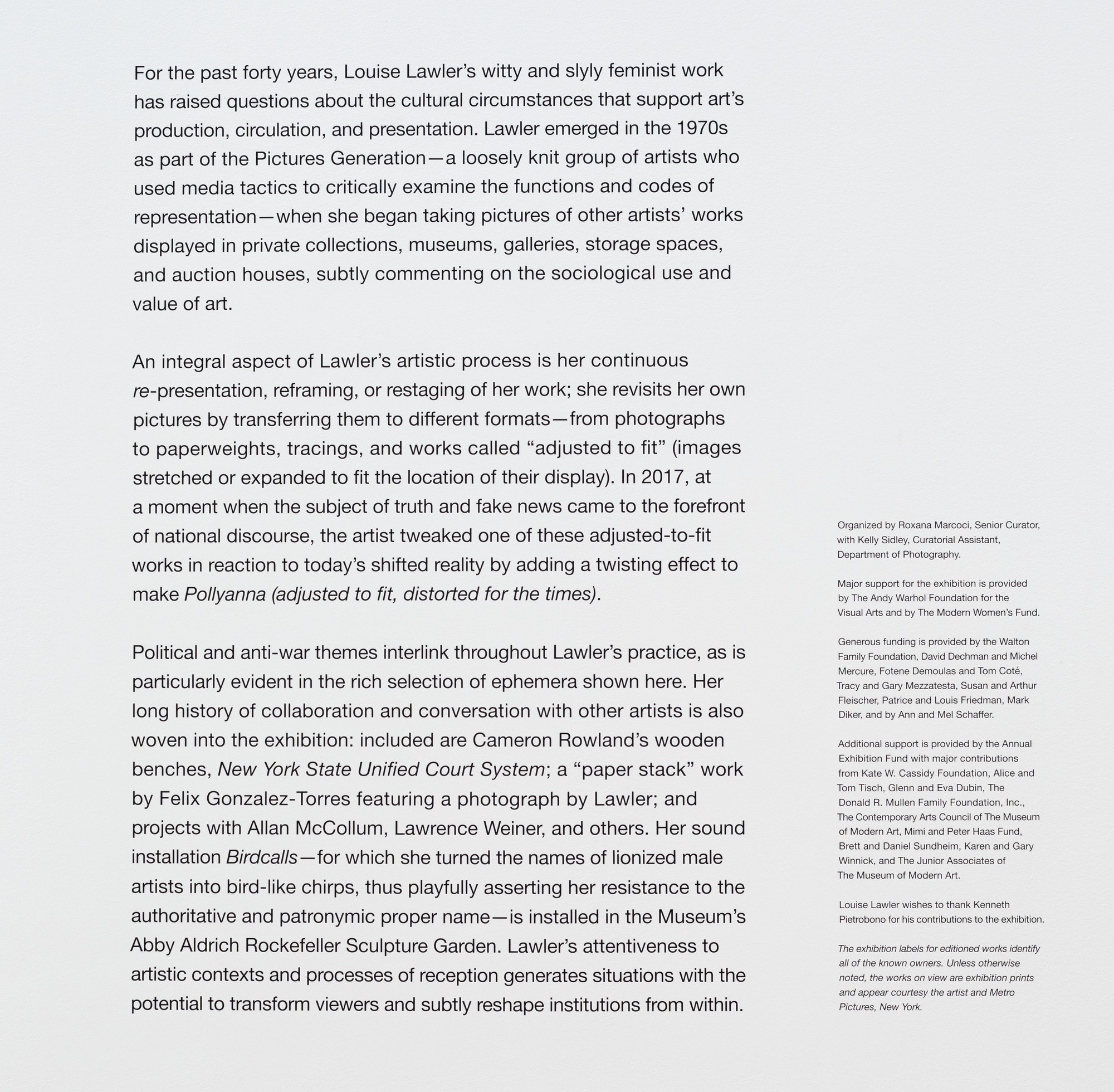 For the past forty years, Louise Lawler's witty and slyly feminist work has raised questions about the cultural circumstances that support art's production, circulation, and presentation. Lawler emerged in the 1970s as part of the Pictures Generation—a loosely knit group of artists who used media tactics to critically examine the functions and codes of representation—when she began taking pictures of other artists' works displayed in private collections, museums, galleries, storage spaces, and auction houses, subtly commenting on the sociological use and value of art.

An integral aspect of Lawler's artistic process is her continuous re-presentation, reframing, or restaging of her work; she revisits her own pictures by transferring them to different formats—from photographs to paperweights, tracings, and works called "adjusted to fit" (images stretched or expanded to fit the location of their display). In 2017, at a moment when the subject of truth and fake news came to the forefront of national discourse, the artist tweaked one of these adjusted-to-fit works in reaction to today's shifted reality by adding a twisting effect to make Pollyanna (adjusted to fit, distorted for the times).

Political and anti-war themes interlink throughout Lawler's practice, as is particularly evident in the rich selection of ephemera shown here. Her long history of collaboration and conversation with other artists is also woven into the exhibition: included are Cameron Rowland's wooden benches, New York State Unified Court System; a "paper stack" work by Felix Gonzalez-Torres featuring a photograph by Lawler; and projects with Allan McCollum, Lawrence Weiner, and others. Her sound installation Birdcalls—for which she turned the names of lionized male artists into bird-like chirps, thus playfully asserting her resistance to the authoritative and patronymic proper name—is installed in the Museum's Abby Aldrich Rockefeller Sculpture Garden. Lawler's attentiveness to artistic contexts and processes of reception generates situations with the potential to transform viewers and subtly reshape institutions from within.

Organized by Roxana Marcoci, Senior Curator, with Kelly Sidley, Curatorial Assistant, Department of Photography.

Major support for the exhibition is provided by The Andy Warhol Foundation for the Visual Arts and by The Modern Women's Fund.

Generous funding is provided by the Walton Family Foundation, David Dechman and Michel Mercure, Fotene Demoulas and Tom Coté, Tracy and Gary Mezzatesta, Susan and Arthur Fleischer, Patrice and Louis Friedman, Mark Diker, and by Ann and Mel Schaffer.

Additional support is provided by the Annual Exhibition Fund with major contributions from Kate W. Cassidy Foundation, Alice and Tom Tisch, Glenn and Eva Dubin, The Donald R. Mullen Family Foundation, Inc., The Contemporary Arts Council of The Museum of Modern Art, Mimi and Peter Haas Fund, Brett and Daniel Sundheim, Karen and Gary Winnick, and The Junior Associates of The Museum of Modern Art.

Louise Lawler wishes to thank Kenneth Pietrobono for his contributions to the exhibition.

The exhibition labels for editioned works identify all of the known owners. Unless otherwise noted, the works on view are exhibition prints and appear courtesy the artist and Metro Pictures, New York.